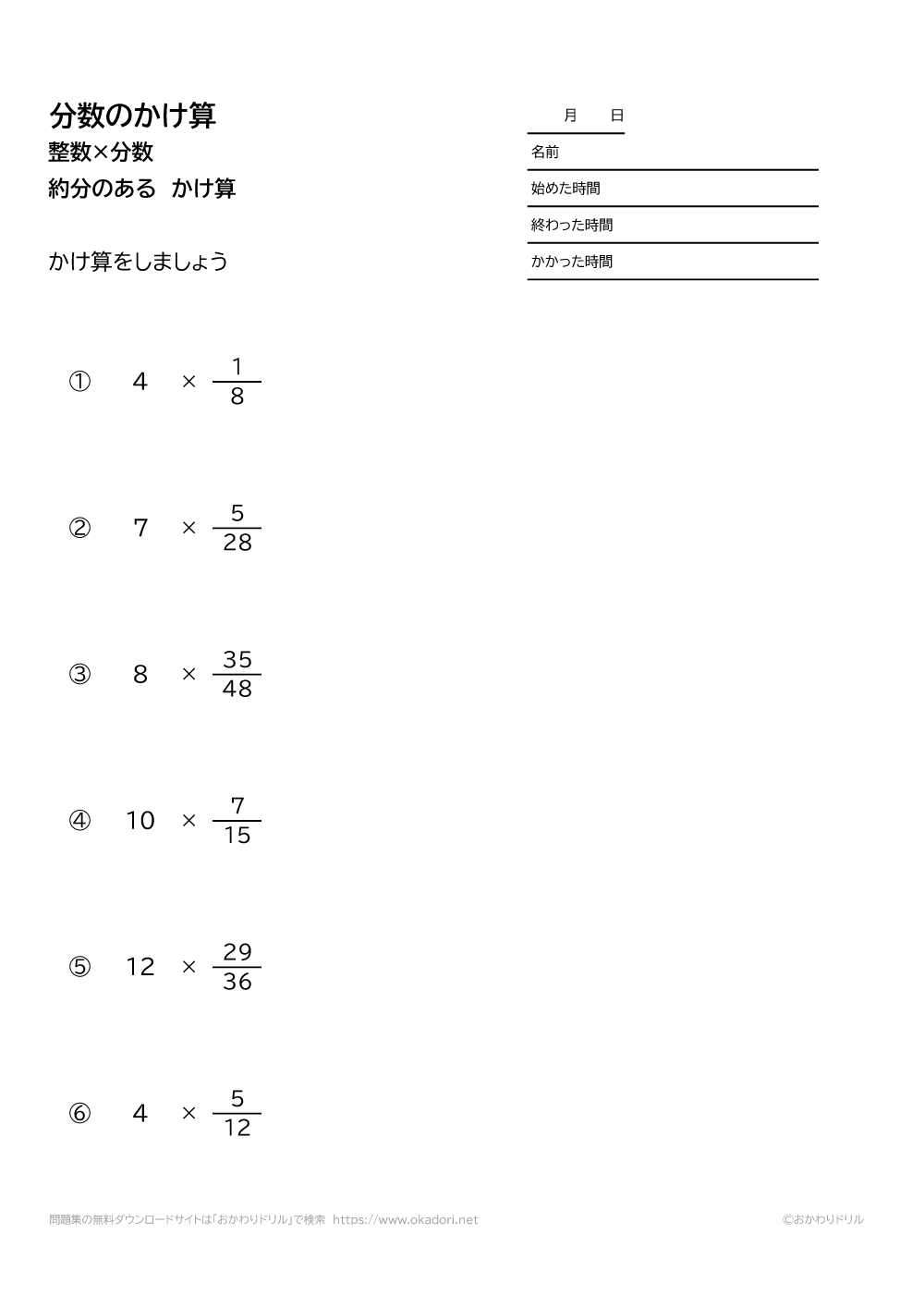 分数のかけ算
整数×分数
約分のある かけ算

月 日
名前
始めた時間
終わった時間
かかった時間

かけ算をしましょう

① $4 \times \frac{1}{8}$

② $7 \times \frac{5}{28}$

③ $8 \times \frac{35}{48}$

④ $10 \times \frac{7}{15}$

⑤ $12 \times \frac{29}{36}$

⑥ $4 \times \frac{5}{12}$

問題集の無料ダウンロードサイトは「おかわりドリル」で検索 https://www.okadori.net
©おかわりドリル